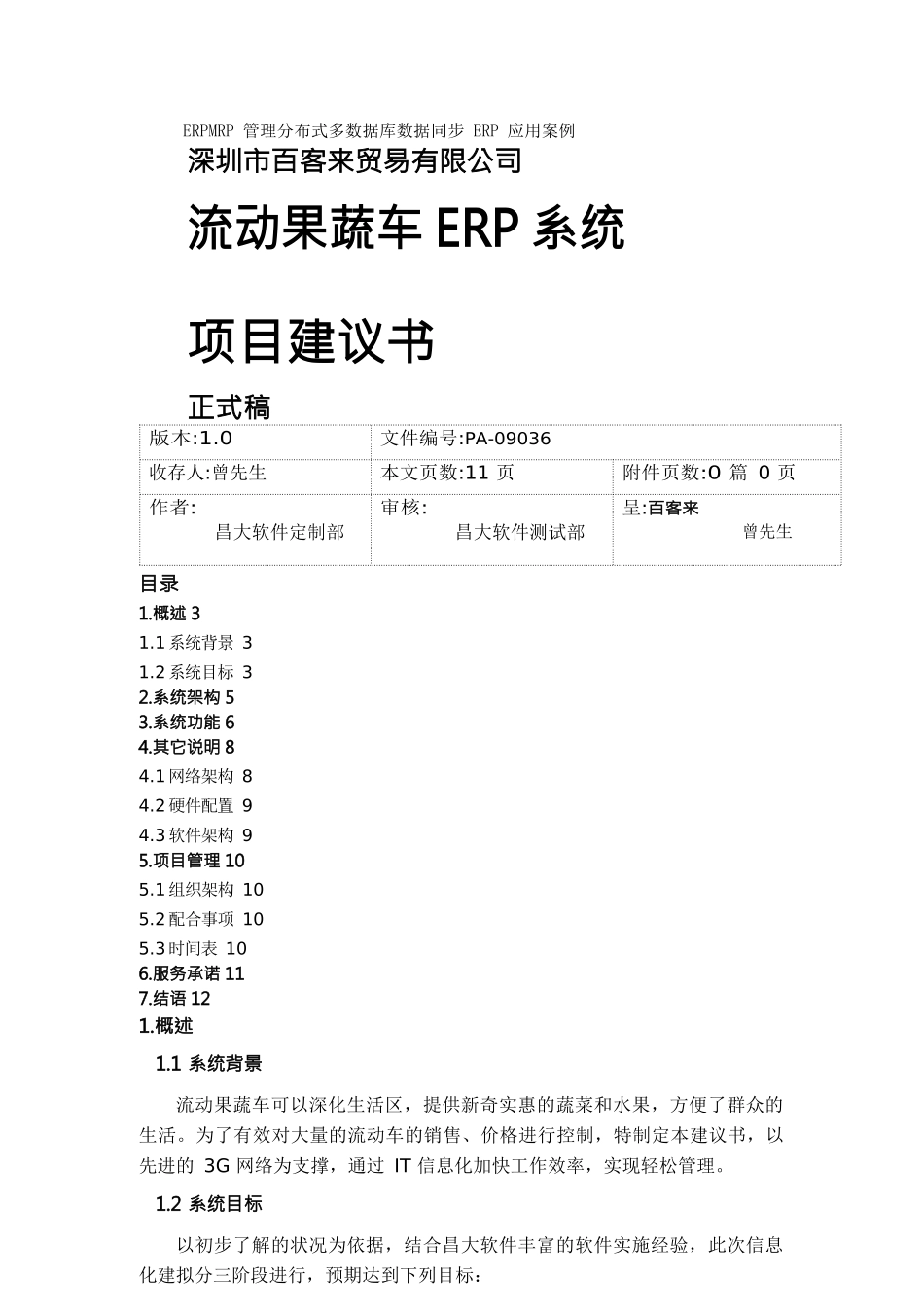 ERPMRP 管理分布式多数据库数据同步 ERP 应用案例

深圳市百客来贸易有限公司

流动果蔬车 ERP 系统

项目建议书

正式稿

| 版本:1.0 | 文件编号:PA-09036 | |
|---|---|---|
| 收存人:曾先生 | 本文页数:11 页 | 附件页数:0 篇 0 页 |
| 作者: 昌大软件定制部 | 审核: 昌大软件测试部 | 呈:百客来 曾先生 |

目录

1.概述 3

1.1 系统背景 3

1.2 系统目标 3

2.系统架构 5

3.系统功能 6

4.其它说明 8

4.1 网络架构 8

4.2 硬件配置 9

4.3 软件架构 9

5.项目管理 10

5.1 组织架构 10

5.2 配合事项 10

5.3 时间表 10

6.服务承诺 11

7.结语 12

1.概述

1.1 系统背景

流动果蔬车可以深化生活区，提供新奇实惠的蔬菜和水果，方便了群众的生活。为了有效对大量的流动车的销售、价格进行控制，特制定本建议书，以先进的 3G 网络为支撑，通过 IT 信息化加快工作效率，实现轻松管理。

1.2 系统目标

以初步了解的状况为依据，结合昌大软件丰富的软件实施经验，此次信息化建拟分三阶段进行，预期达到下列目标: